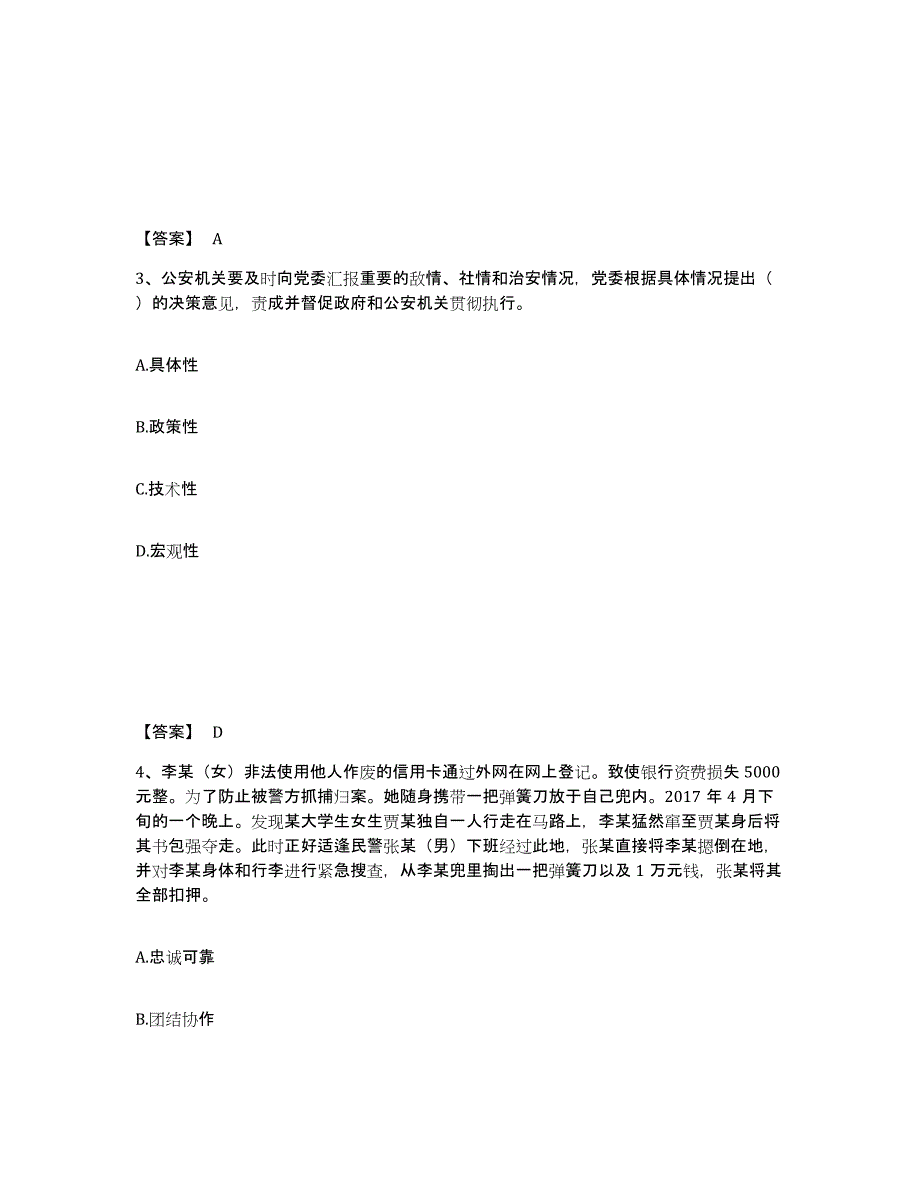 【答案】 A

3、公安机关要及时向党委汇报重要的敌情、社情和治安情况，党委根据具体情况提出（ ）的决策意见，责成并督促政府和公安机关贯彻执行。

A.具体性

B.政策性

C.技术性

D.宏观性

【答案】 D

4、李某（女）非法使用他人作废的信用卡通过外网在网上登记。致使银行资费损失 5000 元整。为了防止被警方抓捕归案。她随身携带一把弹簧刀放于自己兜内。2017 年 4 月下旬的一个晚上。发现某大学生女生贾某独自一人行走在马路上，李某猛然窜至贾某身后将其书包强夺走。此时正好适逢民警张某（男）下班经过此地，张某直接将李某摁倒在地，并对李某身体和行李进行紧急搜查，从李某兜里掏出一把弹簧刀以及 1 万元钱，张某将其全部扣押。

A.忠诚可靠

B.团结协作